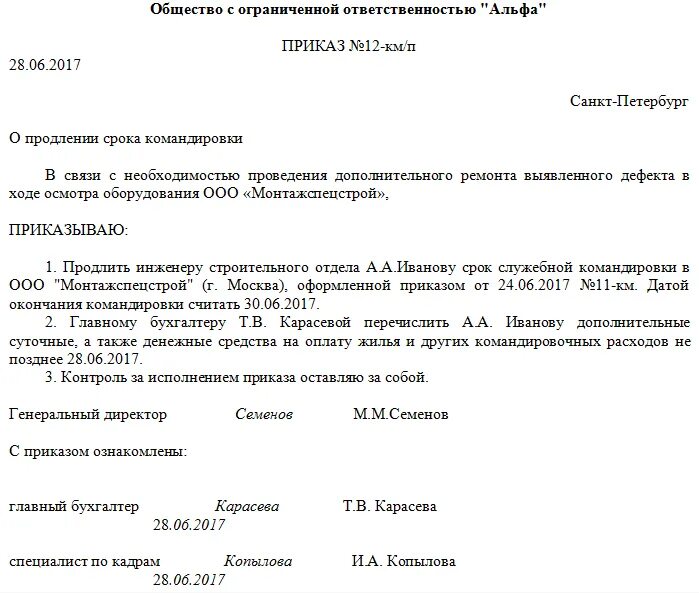 Общество с ограниченной ответственностью "Альфа"

ПРИКАЗ №12-км/п

28.06.2017

Санкт-Петербург

О продлении срока командировки

В связи с необходимостью проведения дополнительного ремонта выявленного дефекта в ходе осмотра оборудования ООО «Монтажспецстрой»,

ПРИКАЗЫВАЮ:

1. Продлить инженеру строительного отдела А.А.Иванову срок служебной командировки в ООО "Монтажспецстрой" (г. Москва), оформленной приказом от 24.06.2017 №11-км. Датой окончания командировки считать 30.06.2017.

2. Главному бухгалтеру Т.В. Карасевой перечислить А.А. Иванову дополнительные суточные, а также денежные средства на оплату жилья и других командировочных расходов не позднее 28.06.2017.

3. Контроль за исполнением приказа оставляю за собой.

Генеральный директор Семенов М.М.Семенов

С приказом ознакомлены:

главный бухгалтер Карасева Т.В. Карасева
28.06.2017

специалист по кадрам Копылова И.А. Копылова
28.06.2017